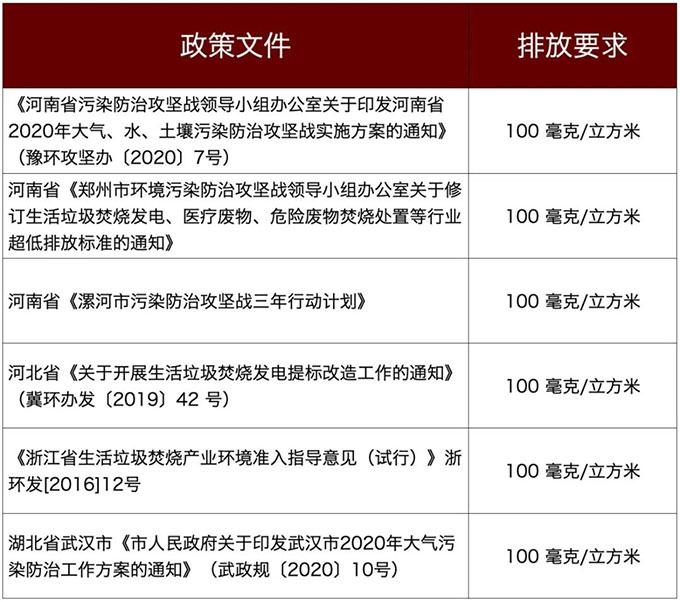 | 政策文件 | 排放要求 |
|---|---|
| 《河南省污染防治攻坚战领导小组办公室关于印发河南省2020年大气、水、土壤污染防治攻坚战实施方案的通知》（豫环攻坚办〔2020〕7号） | 100毫克/立方米 |
| 河南省《郑州市环境污染防治攻坚战领导小组办公室关于修订生活垃圾焚烧发电、医疗废物、危险废物焚烧处置等行业超低排放标准的通知》 | 100毫克/立方米 |
| 河南省《漯河市污染防治攻坚战三年行动计划》 | 100毫克/立方米 |
| 河北省《关于开展生活垃圾焚烧发电提标改造工作的通知》（冀环办发〔2019〕42号） | 100毫克/立方米 |
| 《浙江省生活垃圾焚烧产业环境准入指导意见（试行）》浙环发[2016]12号 | 100毫克/立方米 |
| 湖北省武汉市《市人民政府关于印发武汉市2020年大气污染防治工作方案的通知》（武政规〔2020〕10号） | 100毫克/立方米 |